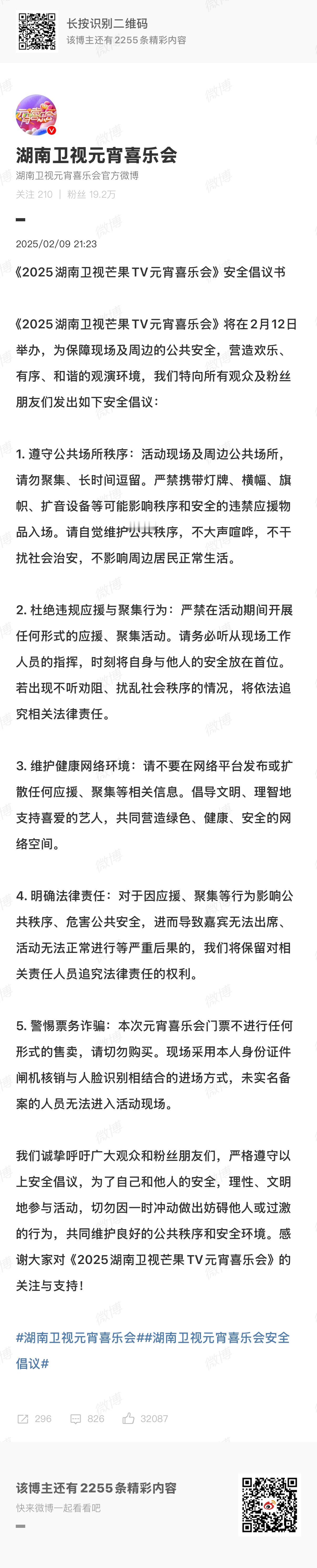 长按识别二维码
该博主还有 2255 条精彩内容

湖南卫视元宵喜乐会
湖南卫视元宵喜乐会官方微博
关注 210 | 粉丝 19.2万

2025/02/09 21:23

《2025湖南卫视芒果TV元宵喜乐会》安全倡议书

《2025湖南卫视芒果TV元宵喜乐会》将在2月12日举办，为保障现场及周边的公共安全，营造欢乐、有序、和谐的观演环境，我们特向所有观众及粉丝朋友们发出如下安全倡议：

1. 遵守公共场所秩序：活动现场及周边公共场所，请勿聚集、长时间逗留。严禁携带灯牌、横幅、旗帜、扩音设备等可能影响秩序和安全的违禁应援物品入场。请自觉维护公共秩序，不大声喧哗，不干扰社会治安，不影响周边居民正常生活。

2. 杜绝违规应援与聚集行为：严禁在活动期间开展任何形式的应援、聚集活动。请务必听从现场工作人员的指挥，时刻将自身与他人的安全放在首位。若出现不听劝阻、扰乱社会秩序的情况，将依法追究相关法律责任。

3. 维护健康网络环境：请不要在网络平台发布或扩散任何应援、聚集等相关信息。倡导文明、理智地支持喜爱的艺人，共同营造绿色、健康、安全的网络空间。

4. 明确法律责任：对于因应援、聚集等行为影响公共秩序、危害公共安全，进而导致嘉宾无法出席、活动无法正常进行等严重后果的，我们将保留对相关责任人员追究法律责任的权利。

5. 警惕票务诈骗：本次元宵喜乐会门票不进行任何形式的售卖，请切勿购买。现场采用本人身份证件闸机核销与人脸识别相结合的进场方式，未实名备案的人员无法进入活动现场。

我们诚挚呼吁广大观众和粉丝朋友们，严格遵守以上安全倡议，为了自己和他人的安全，理性、文明地参与活动，切勿因一时冲动做出妨碍他人或过激的行为，共同维护良好的公共秩序和安全环境。感谢大家对《2025湖南卫视芒果TV元宵喜乐会》的关注与支持！

#湖南卫视元宵喜乐会##湖南卫视元宵喜乐会安全倡议#

296 826 32087

该博主还有 2255 条精彩内容
快来微博一起看看吧